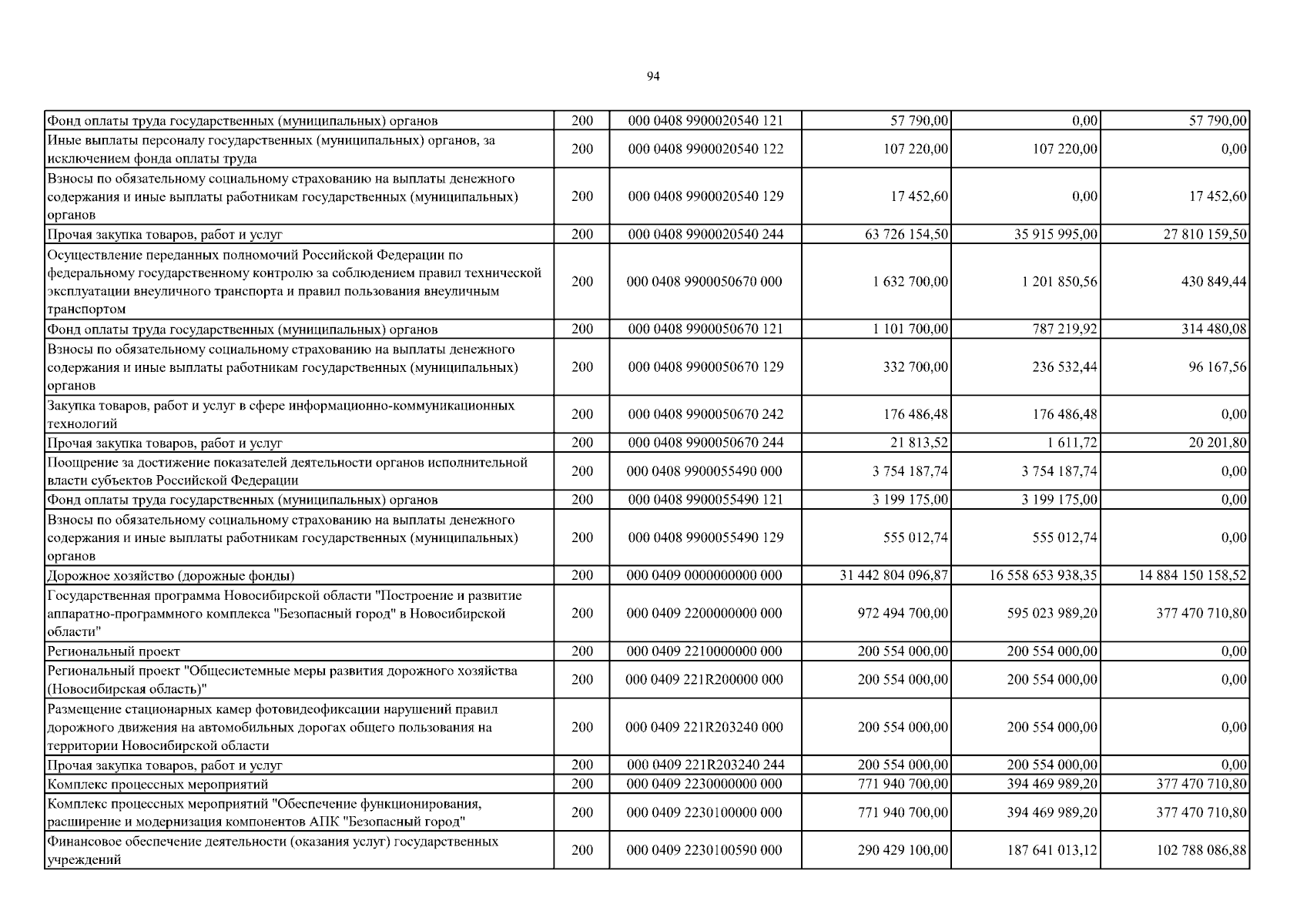 94

| | | | | | |
|---|---|---|---|---|---|
| Фонд оплаты труда государственных (муниципальных) органов | 200 | 000 0408 9900020540 121 | 57 790,00 | 0,00 | 57 790,00 |
| Иные выплаты персоналу государственных (муниципальных) органов, за исключением фонда оплаты труда | 200 | 000 0408 9900020540 122 | 107 220,00 | 107 220,00 | 0,00 |
| Взносы по обязательному социальному страхованию на выплаты денежного содержания и иные выплаты работникам государственных (муниципальных) органов | 200 | 000 0408 9900020540 129 | 17 452,60 | 0,00 | 17 452,60 |
| Прочая закупка товаров, работ и услуг | 200 | 000 0408 9900020540 244 | 63 726 154,50 | 35 915 995,00 | 27 810 159,50 |
| Осуществление переданных полномочий Российской Федерации по федеральному государственному контролю за соблюдением правил технической эксплуатации внеуличного транспорта и правил пользования внеуличным транспортом | 200 | 000 0408 9900050670 000 | 1 632 700,00 | 1 201 850,56 | 430 849,44 |
| Фонд оплаты труда государственных (муниципальных) органов | 200 | 000 0408 9900050670 121 | 1 101 700,00 | 787 219,92 | 314 480,08 |
| Взносы по обязательному социальному страхованию на выплаты денежного содержания и иные выплаты работникам государственных (муниципальных) органов | 200 | 000 0408 9900050670 129 | 332 700,00 | 236 532,44 | 96 167,56 |
| Закупка товаров, работ и услуг в сфере информационно-коммуникационных технологий | 200 | 000 0408 9900050670 242 | 176 486,48 | 176 486,48 | 0,00 |
| Прочая закупка товаров, работ и услуг | 200 | 000 0408 9900050670 244 | 21 813,52 | 1 611,72 | 20 201,80 |
| Поощрение за достижение показателей деятельности органов исполнительной власти субъектов Российской Федерации | 200 | 000 0408 9900055490 000 | 3 754 187,74 | 3 754 187,74 | 0,00 |
| Фонд оплаты труда государственных (муниципальных) органов | 200 | 000 0408 9900055490 121 | 3 199 175,00 | 3 199 175,00 | 0,00 |
| Взносы по обязательному социальному страхованию на выплаты денежного содержания и иные выплаты работникам государственных (муниципальных) органов | 200 | 000 0408 9900055490 129 | 555 012,74 | 555 012,74 | 0,00 |
| Дорожное хозяйство (дорожные фонды) | 200 | 000 0409 0000000000 000 | 31 442 804 096,87 | 16 558 653 938,35 | 14 884 150 158,52 |
| Государственная программа Новосибирской области "Построение и развитие аппаратно-программного комплекса "Безопасный город" в Новосибирской области" | 200 | 000 0409 2200000000 000 | 972 494 700,00 | 595 023 989,20 | 377 470 710,80 |
| Региональный проект | 200 | 000 0409 2210000000 000 | 200 554 000,00 | 200 554 000,00 | 0,00 |
| Региональный проект "Общесистемные меры развития дорожного хозяйства (Новосибирская область)" | 200 | 000 0409 221R200000 000 | 200 554 000,00 | 200 554 000,00 | 0,00 |
| Размещение стационарных камер фотовидеофиксации нарушений правил дорожного движения на автомобильных дорогах общего пользования на территории Новосибирской области | 200 | 000 0409 221R203240 000 | 200 554 000,00 | 200 554 000,00 | 0,00 |
| Прочая закупка товаров, работ и услуг | 200 | 000 0409 221R203240 244 | 200 554 000,00 | 200 554 000,00 | 0,00 |
| Комплекс процессных мероприятий | 200 | 000 0409 2230000000 000 | 771 940 700,00 | 394 469 989,20 | 377 470 710,80 |
| Комплекс процессных мероприятий "Обеспечение функционирования, расширение и модернизация компонентов АПК "Безопасный город" | 200 | 000 0409 2230100000 000 | 771 940 700,00 | 394 469 989,20 | 377 470 710,80 |
| Финансовое обеспечение деятельности (оказания услуг) государственных учреждений | 200 | 000 0409 2230100590 000 | 290 429 100,00 | 187 641 013,12 | 102 788 086,88 |